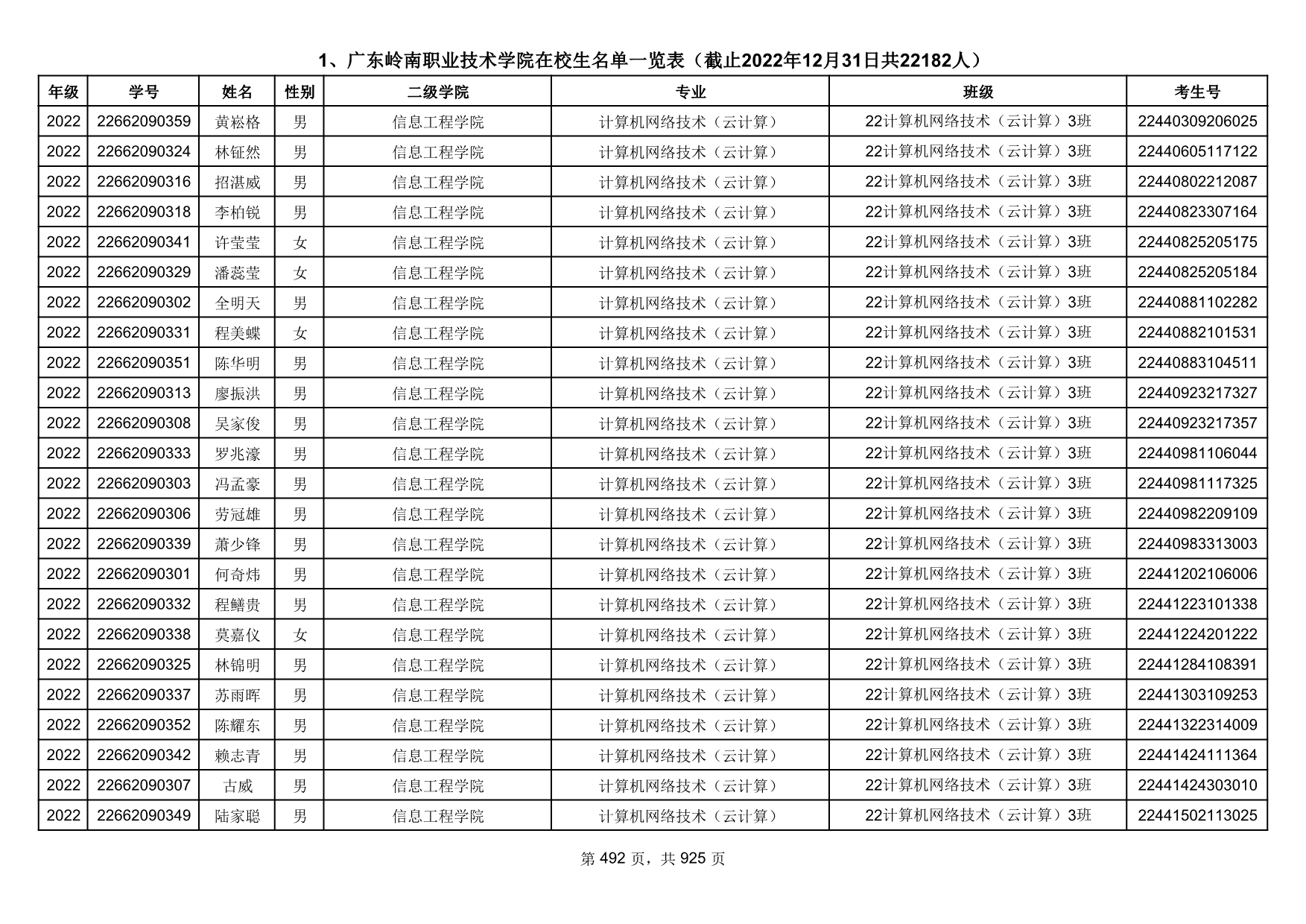 1、广东岭南职业技术学院在校生名单一览表（截止2022年12月31日共22182人）

| 年级 | 学号 | 姓名 | 性别 | 二级学院 | 专业 | 班级 | 考生号 |
|---|---|---|---|---|---|---|---|
| 2022 | 22662090359 | 黄崧格 | 男 | 信息工程学院 | 计算机网络技术（云计算） | 22计算机网络技术（云计算）3班 | 22440309206025 |
| 2022 | 22662090324 | 林钲然 | 男 | 信息工程学院 | 计算机网络技术（云计算） | 22计算机网络技术（云计算）3班 | 22440605117122 |
| 2022 | 22662090316 | 招湛威 | 男 | 信息工程学院 | 计算机网络技术（云计算） | 22计算机网络技术（云计算）3班 | 22440802212087 |
| 2022 | 22662090318 | 李柏锐 | 男 | 信息工程学院 | 计算机网络技术（云计算） | 22计算机网络技术（云计算）3班 | 22440823307164 |
| 2022 | 22662090341 | 许莹莹 | 女 | 信息工程学院 | 计算机网络技术（云计算） | 22计算机网络技术（云计算）3班 | 22440825205175 |
| 2022 | 22662090329 | 潘蕊莹 | 女 | 信息工程学院 | 计算机网络技术（云计算） | 22计算机网络技术（云计算）3班 | 22440825205184 |
| 2022 | 22662090302 | 全明天 | 男 | 信息工程学院 | 计算机网络技术（云计算） | 22计算机网络技术（云计算）3班 | 22440881102282 |
| 2022 | 22662090331 | 程美蝶 | 女 | 信息工程学院 | 计算机网络技术（云计算） | 22计算机网络技术（云计算）3班 | 22440882101531 |
| 2022 | 22662090351 | 陈华明 | 男 | 信息工程学院 | 计算机网络技术（云计算） | 22计算机网络技术（云计算）3班 | 22440883104511 |
| 2022 | 22662090313 | 廖振洪 | 男 | 信息工程学院 | 计算机网络技术（云计算） | 22计算机网络技术（云计算）3班 | 22440923217327 |
| 2022 | 22662090308 | 吴家俊 | 男 | 信息工程学院 | 计算机网络技术（云计算） | 22计算机网络技术（云计算）3班 | 22440923217357 |
| 2022 | 22662090333 | 罗兆濠 | 男 | 信息工程学院 | 计算机网络技术（云计算） | 22计算机网络技术（云计算）3班 | 22440981106044 |
| 2022 | 22662090303 | 冯孟豪 | 男 | 信息工程学院 | 计算机网络技术（云计算） | 22计算机网络技术（云计算）3班 | 22440981117325 |
| 2022 | 22662090306 | 劳冠雄 | 男 | 信息工程学院 | 计算机网络技术（云计算） | 22计算机网络技术（云计算）3班 | 22440982209109 |
| 2022 | 22662090339 | 萧少锋 | 男 | 信息工程学院 | 计算机网络技术（云计算） | 22计算机网络技术（云计算）3班 | 22440983313003 |
| 2022 | 22662090301 | 何奇炜 | 男 | 信息工程学院 | 计算机网络技术（云计算） | 22计算机网络技术（云计算）3班 | 22441202106006 |
| 2022 | 22662090332 | 程鳝贵 | 男 | 信息工程学院 | 计算机网络技术（云计算） | 22计算机网络技术（云计算）3班 | 22441223101338 |
| 2022 | 22662090338 | 莫嘉仪 | 女 | 信息工程学院 | 计算机网络技术（云计算） | 22计算机网络技术（云计算）3班 | 22441224201222 |
| 2022 | 22662090325 | 林锦明 | 男 | 信息工程学院 | 计算机网络技术（云计算） | 22计算机网络技术（云计算）3班 | 22441284108391 |
| 2022 | 22662090337 | 苏雨晖 | 男 | 信息工程学院 | 计算机网络技术（云计算） | 22计算机网络技术（云计算）3班 | 22441303109253 |
| 2022 | 22662090352 | 陈耀东 | 男 | 信息工程学院 | 计算机网络技术（云计算） | 22计算机网络技术（云计算）3班 | 22441322314009 |
| 2022 | 22662090342 | 赖志青 | 男 | 信息工程学院 | 计算机网络技术（云计算） | 22计算机网络技术（云计算）3班 | 22441424111364 |
| 2022 | 22662090307 | 古威 | 男 | 信息工程学院 | 计算机网络技术（云计算） | 22计算机网络技术（云计算）3班 | 22441424303010 |
| 2022 | 22662090349 | 陆家聪 | 男 | 信息工程学院 | 计算机网络技术（云计算） | 22计算机网络技术（云计算）3班 | 22441502113025 |

第 492 页，共 925 页